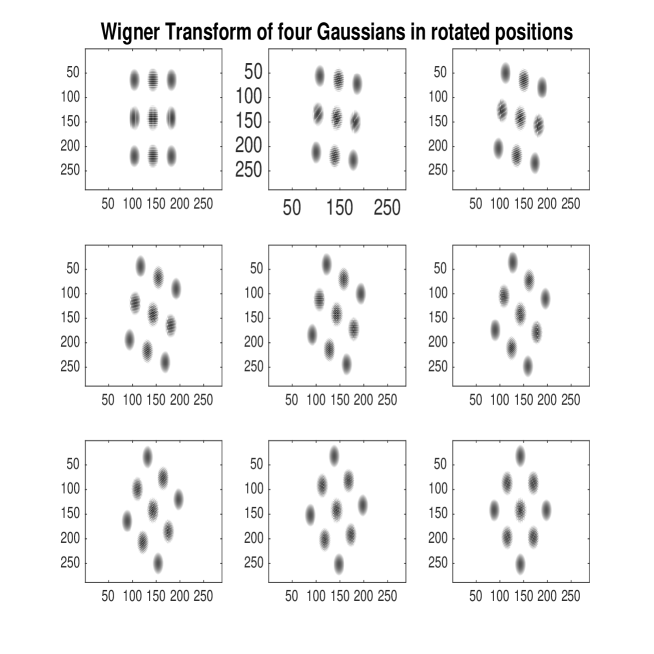 Wigner Transform of four Gaussians in rotated positions

50
100
150
200
250
50 100 150 200 250

50
100
150
200
250
50 150 250

50
100
150
200
250
50 100 150 200 250

50
100
150
200
250
50 100 150 200 250

50
100
150
200
250
50 100 150 200 250

50
100
150
200
250
50 100 150 200 250

50
100
150
200
250
50 100 150 200 250

50
100
150
200
250
50 100 150 200 250

50
100
150
200
250
50 100 150 200 250